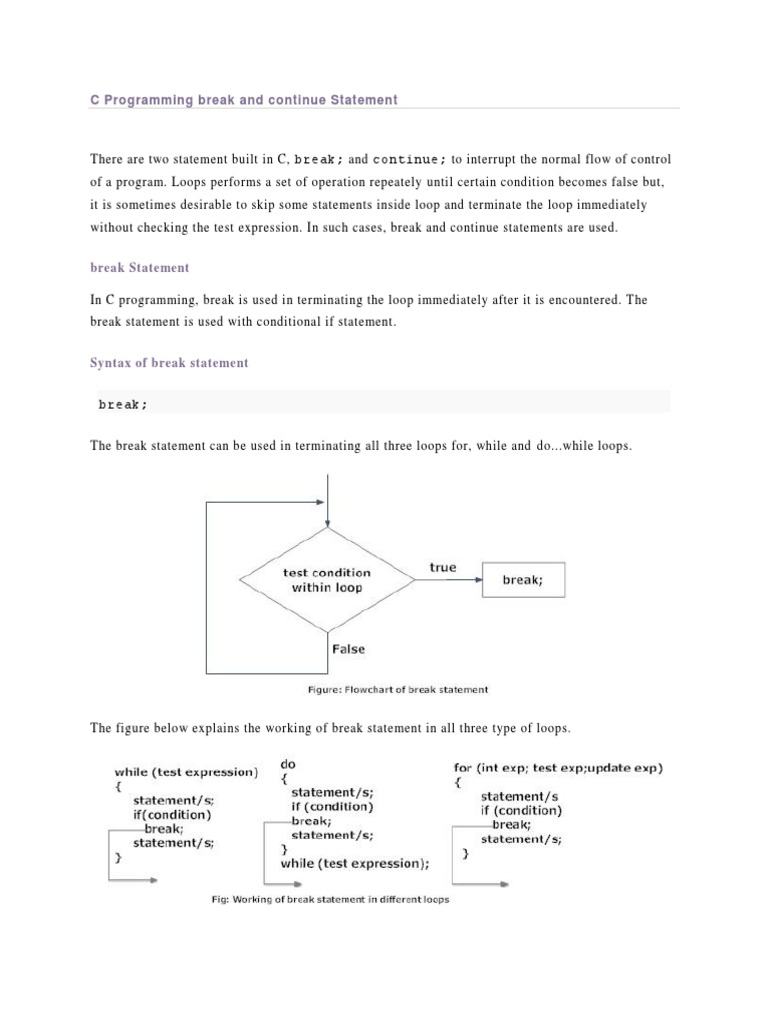 C Programming break and continue Statement

There are two statement built in C, break; and continue; to interrupt the normal flow of control of a program. Loops performs a set of operation repeately until certain condition becomes false but, it is sometimes desirable to skip some statements inside loop and terminate the loop immediately without checking the test expression. In such cases, break and continue statements are used.

break Statement

In C programming, break is used in terminating the loop immediately after it is encountered. The break statement is used with conditional if statement.

Syntax of break statement

break;

The break statement can be used in terminating all three loops for, while and do...while loops.

test condition within loop

true

break;

False

Figure: Flowchart of break statement

The figure below explains the working of break statement in all three type of loops.

while (test expression)
{
statement/s;
if(condition)
break;
statement/s;
}

do
{
statement/s;
if (condition)
break;
statement/s;
}
while (test expression);

for (int exp; test exp;update exp)
{
statement/s
if (condition)
break;
statement/s;
}

Fig: Working of break statement in different loops